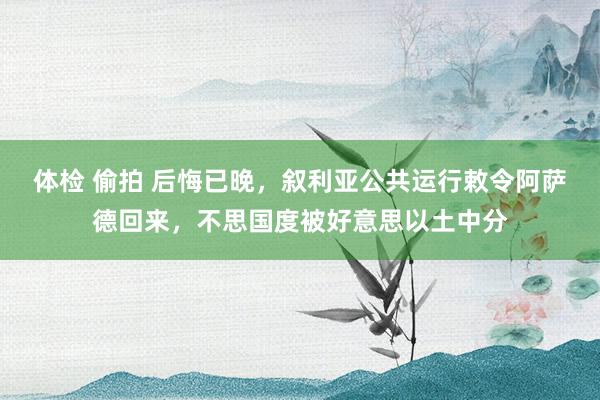 体检 偷拍 后悔已晚，叙利亚公共运行敕令阿萨德回来，不思国度被好意思以土中分